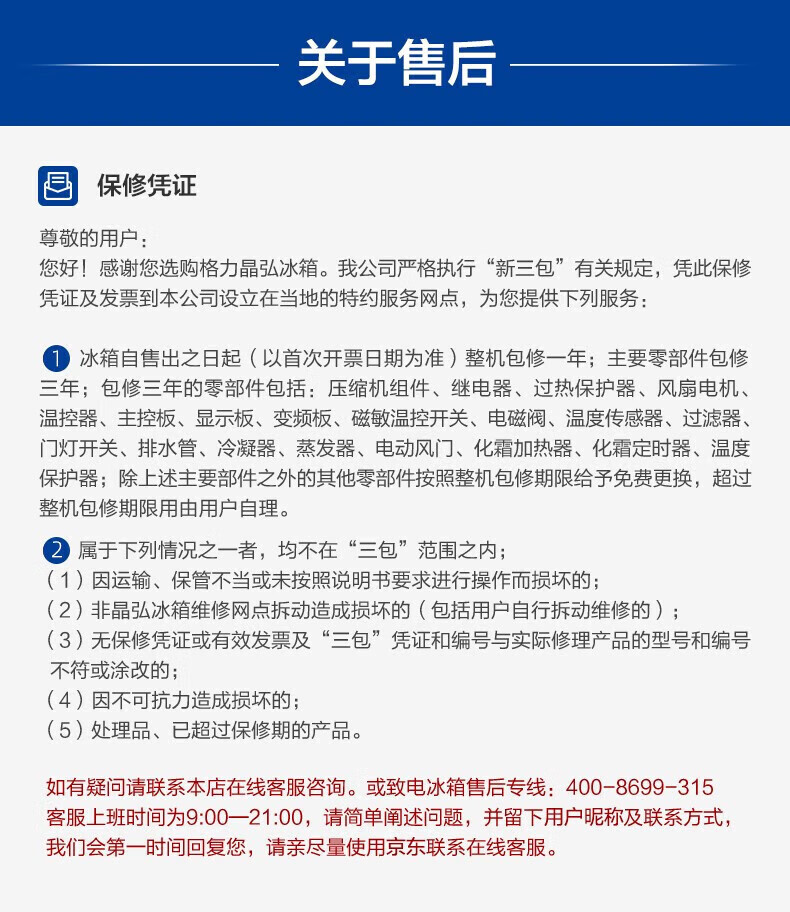 关于售后

保修凭证

尊敬的用户：
您好！感谢您选购格力晶弘冰箱。我公司严格执行“新三包”有关规定，凭此保修凭证及发票到本公司设立在当地的特约服务网点，为您提供下列服务：

1 冰箱自售出之日起（以首次开票日期为准）整机包修一年；主要零部件包修三年；包修三年的零部件包括：压缩机组件、继电器、过热保护器、风扇电机、温控器、主控板、显示板、变频板、磁敏温控开关、电磁阀、温度传感器、过滤器、门灯开关、排水管、冷凝器、蒸发器、电动风门、化霜加热器、化霜定时器、温度保护器；除上述主要部件之外的其他零部件按照整机包修期限给予免费更换，超过整机包修期限用由用户自理。

2 属于下列情况之一者，均不在“三包”范围之内；
（1）因运输、保管不当或未按照说明书要求进行操作而损坏的；
（2）非晶弘冰箱维修网点拆动造成损坏的（包括用户自行拆动维修的）；
（3）无保修凭证或有效发票及“三包”凭证和编号与实际修理产品的型号和编号不符或涂改的；
（4）因不可抗力造成损坏的；
（5）处理品、已超过保修期的产品。

如有疑问请联系本店在线客服咨询。或致电冰箱售后专线：400-8699-315
客服上班时间为9:00—21:00，请简单阐述问题，并留下用户昵称及联系方式，我们会第一时间回复您，请亲尽量使用京东联系在线客服。